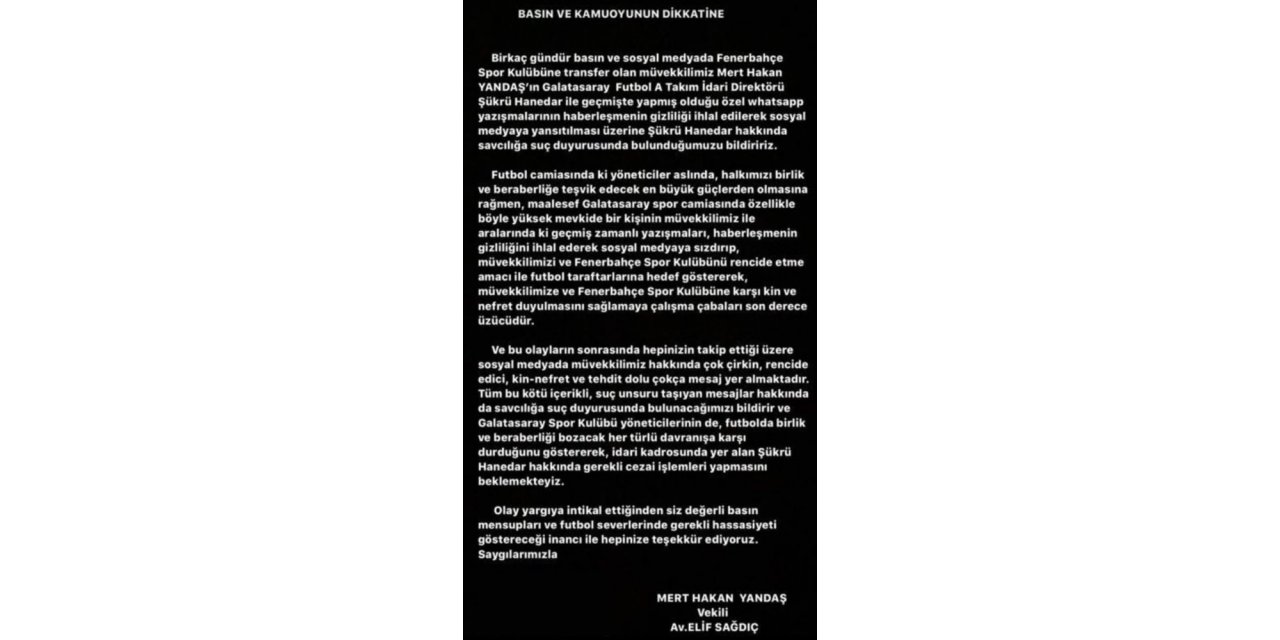 BASIN VE KAMUOYUNUN DİKKATİNE

Birkaç gündür basın ve sosyal medyada Fenerbahçe Spor Kulübüne transfer olan müvekkilimiz Mert Hakan YANDAŞ'ın Galatasaray Futbol A Takım İdari Direktörü Şükrü Hanedar ile geçmişte yapmış olduğu özel whatsapp yazışmalarının haberleşmenin gizliliği ihlal edilerek sosyal medyaya yansıtılması üzerine Şükrü Hanedar hakkında savcılığa suç duyurusunda bulunduğumuzu bildiririz.

Futbol camiasında ki yöneticiler aslında, halkımızı birlik ve beraberliğe teşvik edecek en büyük güçlerden olmasına rağmen, maalesef Galatasaray spor camiasında özellikle böyle yüksek mevkide bir kişinin müvekkilimiz ile aralarında ki geçmiş zamanlı yazışmaları, haberleşmenin gizliliğini ihlal ederek sosyal medyaya sızdırıp, müvekkilimizi ve Fenerbahçe Spor Kulübünü rencide etme amacı ile futbol taraftarlarına hedef göstererek, müvekkilimize ve Fenerbahçe Spor Kulübüne karşı kin ve nefret duyulmasını sağlamaya çalışma çabaları son derece üzücüdür.

Ve bu olayların sonrasında hepinizin takip ettiği üzere sosyal medyada müvekkilimiz hakkında çok çirkin, rencide edici, kin-nefret ve tehdit dolu çokça mesaj yer almaktadır. Tüm bu kötü içerikli, suç unsuru taşıyan mesajlar hakkında da savcılığa suç duyurusunda bulunacağımızı bildirir ve Galatasaray Spor Kulübü yöneticilerinin de, futbolda birlik ve beraberliği bozacak her türlü davranışa karşı durduğunu göstererek, idari kadrosunda yer alan Şükrü Hanedar hakkında gerekli cezai işlemleri yapmasını beklemekteyiz.

Olay yargıya intikal ettiğinden siz değerli basın mensupları ve futbol severlerinde gerekli hassasiyeti göstereceği inancı ile hepinize teşekkür ediyoruz.
Saygılarımızla

MERT HAKAN YANDAŞ
Vekili
Av.ELİF SAĞDIÇ